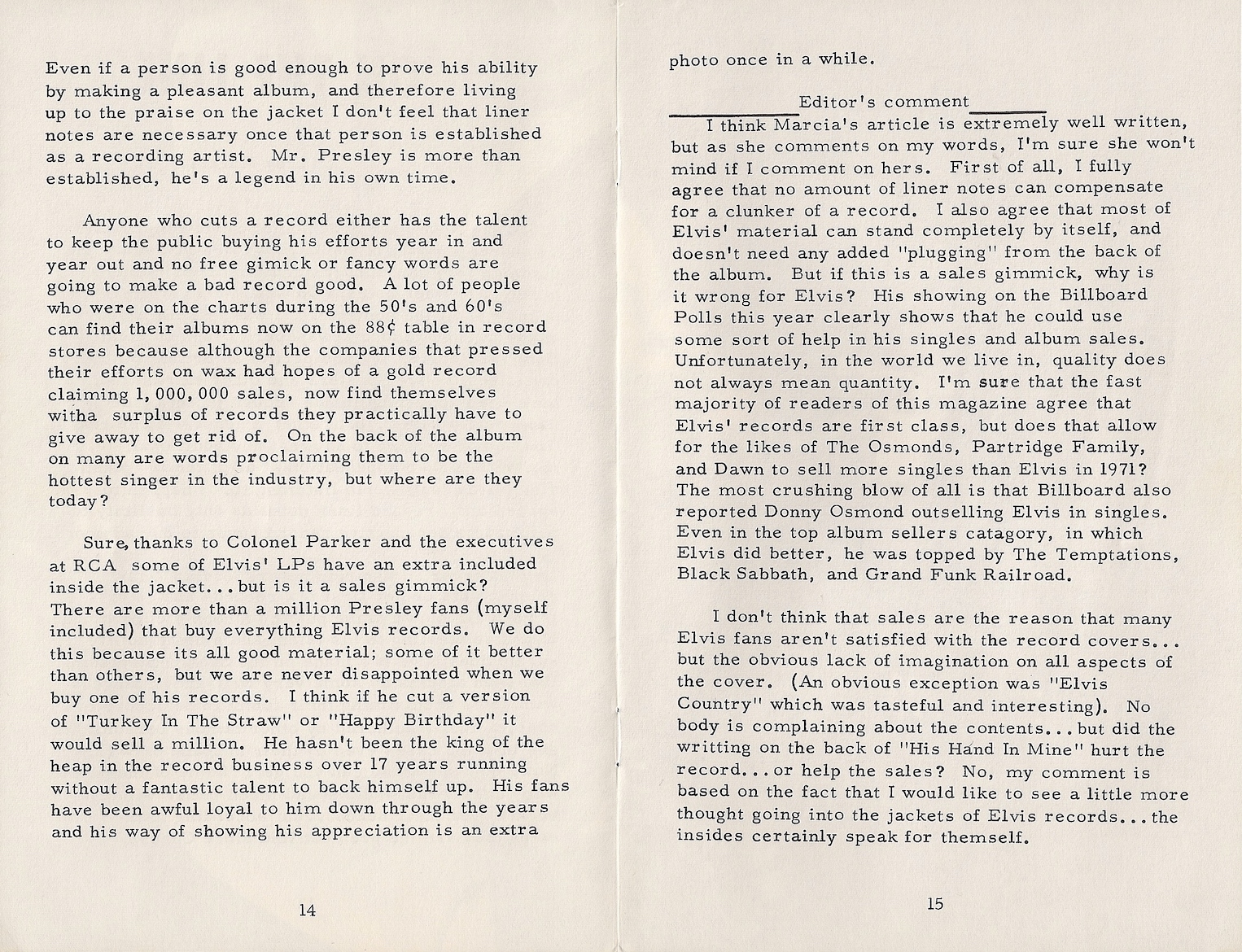 Even if a person is good enough to prove his ability by making a pleasant album, and therefore living up to the praise on the jacket I don't feel that liner notes are necessary once that person is established as a recording artist. Mr. Presley is more than established, he's a legend in his own time.

Anyone who cuts a record either has the talent to keep the public buying his efforts year in and year out and no free gimick or fancy words are going to make a bad record good. A lot of people who were on the charts during the 50's and 60's can find their albums now on the 88¢ table in record stores because although the companies that pressed their efforts on wax had hopes of a gold record claiming 1,000,000 sales, now find themselves witha surplus of records they practically have to give away to get rid of. On the back of the album on many are words proclaiming them to be the hottest singer in the industry, but where are they today?

Sure, thanks to Colonel Parker and the executives at RCA some of Elvis' LPs have an extra included inside the jacket...but is it a sales gimmick? There are more than a million Presley fans (myself included) that buy everything Elvis records. We do this because its all good material; some of it better than others, but we are never disappointed when we buy one of his records. I think if he cut a version of "Turkey In The Straw" or "Happy Birthday" it would sell a million. He hasn't been the king of the heap in the record business over 17 years running without a fantastic talent to back himself up. His fans have been awful loyal to him down through the years and his way of showing his appreciation is an extra

14

photo once in a while.

Editor's comment

I think Marcia's article is extremely well written, but as she comments on my words, I'm sure she won't mind if I comment on hers. First of all, I fully agree that no amount of liner notes can compensate for a clunker of a record. I also agree that most of Elvis' material can stand completely by itself, and doesn't need any added "plugging" from the back of the album. But if this is a sales gimmick, why is it wrong for Elvis? His showing on the Billboard Polls this year clearly shows that he could use some sort of help in his singles and album sales. Unfortunately, in the world we live in, quality does not always mean quantity. I'm sure that the fast majority of readers of this magazine agree that Elvis' records are first class, but does that allow for the likes of The Osmonds, Partridge Family, and Dawn to sell more singles than Elvis in 1971? The most crushing blow of all is that Billboard also reported Donny Osmond outselling Elvis in singles. Even in the top album sellers catagory, in which Elvis did better, he was topped by The Temptations, Black Sabbath, and Grand Funk Railroad.

I don't think that sales are the reason that many Elvis fans aren't satisfied with the record covers... but the obvious lack of imagination on all aspects of the cover. (An obvious exception was "Elvis Country" which was tasteful and interesting). No body is complaining about the contents...but did the writting on the back of "His Hand In Mine" hurt the record...or help the sales? No, my comment is based on the fact that I would like to see a little more thought going into the jackets of Elvis records...the insides certainly speak for themself.

15